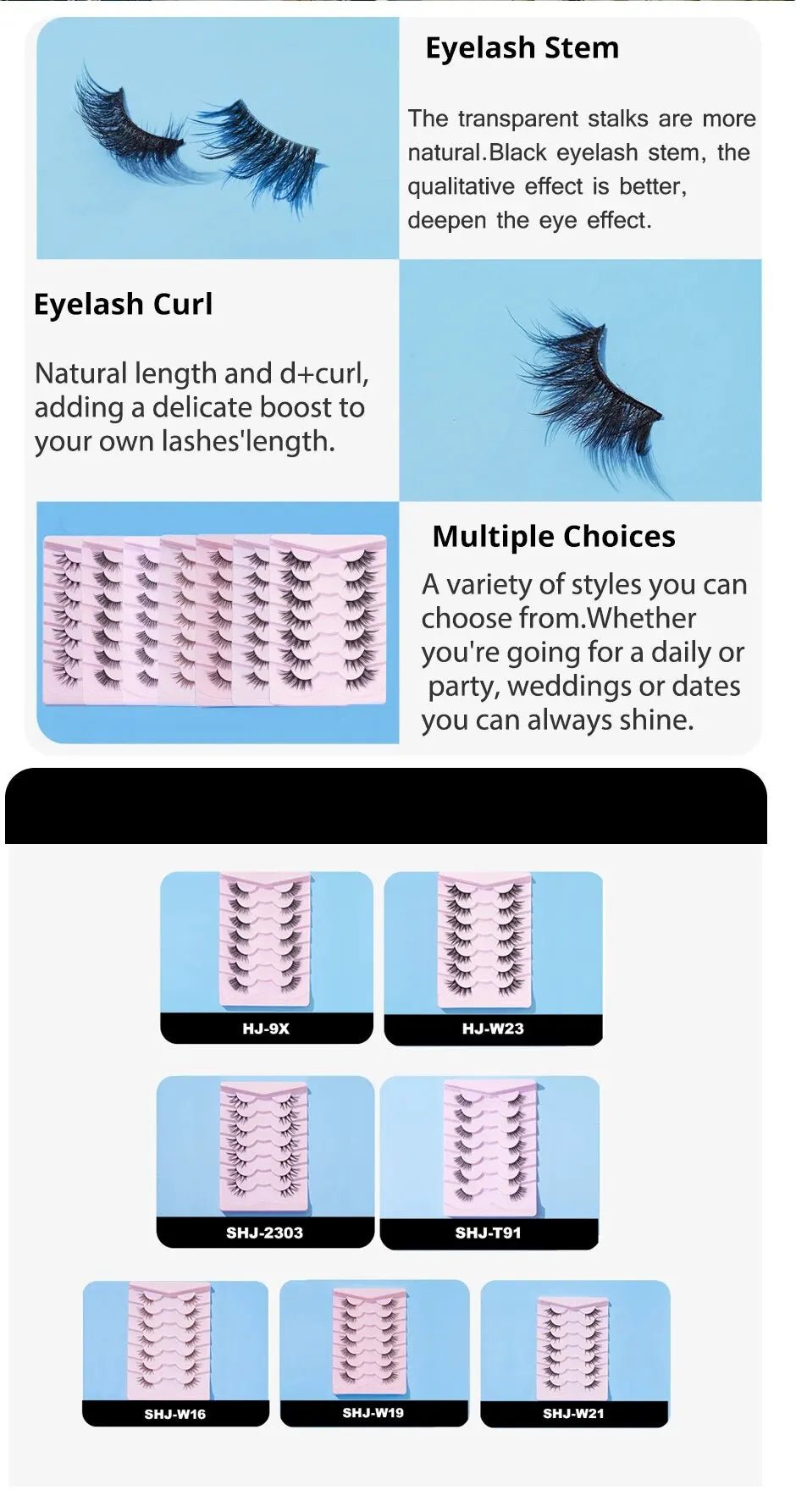 Eyelash Stem

The transparent stalks are more natural.Black eyelash stem, the qualitative effect is better, deepen the eye effect.

Eyelash Curl

Natural length and d+curl, adding a delicate boost to your own lashes'length.

Multiple Choices

A variety of styles you can choose from.Whether you're going for a daily or party, weddings or dates you can always shine.

HJ-9X

HJ-W23

SHJ-2303

SHJ-T91

SHJ-W16

SHJ-W19

SHJ-W21